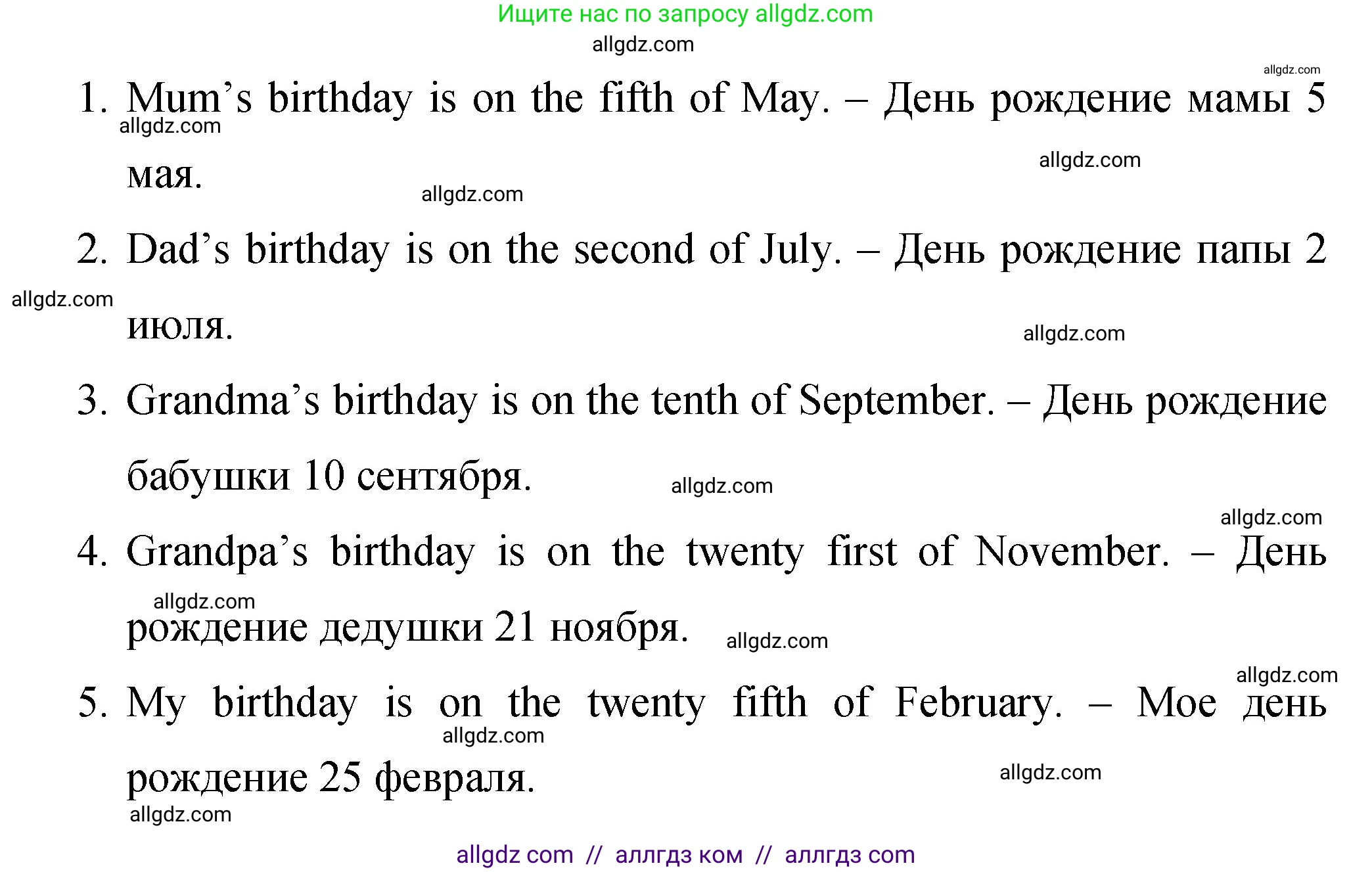 Ищите нас по запросу allgdz.com

1. Mum's birthday is on the fifth of May. – День рождение мамы 5 мая.

2. Dad's birthday is on the second of July. – День рождение папы 2 июля.

3. Grandma's birthday is on the tenth of September. – День рождение бабушки 10 сентября.

4. Grandpa's birthday is on the twenty first of November. – День рождение дедушки 21 ноября.

5. My birthday is on the twenty fifth of February. – Мое день рождение 25 февраля.

allgdz com // аллгдз ком // аллгдз com

allgdz.com